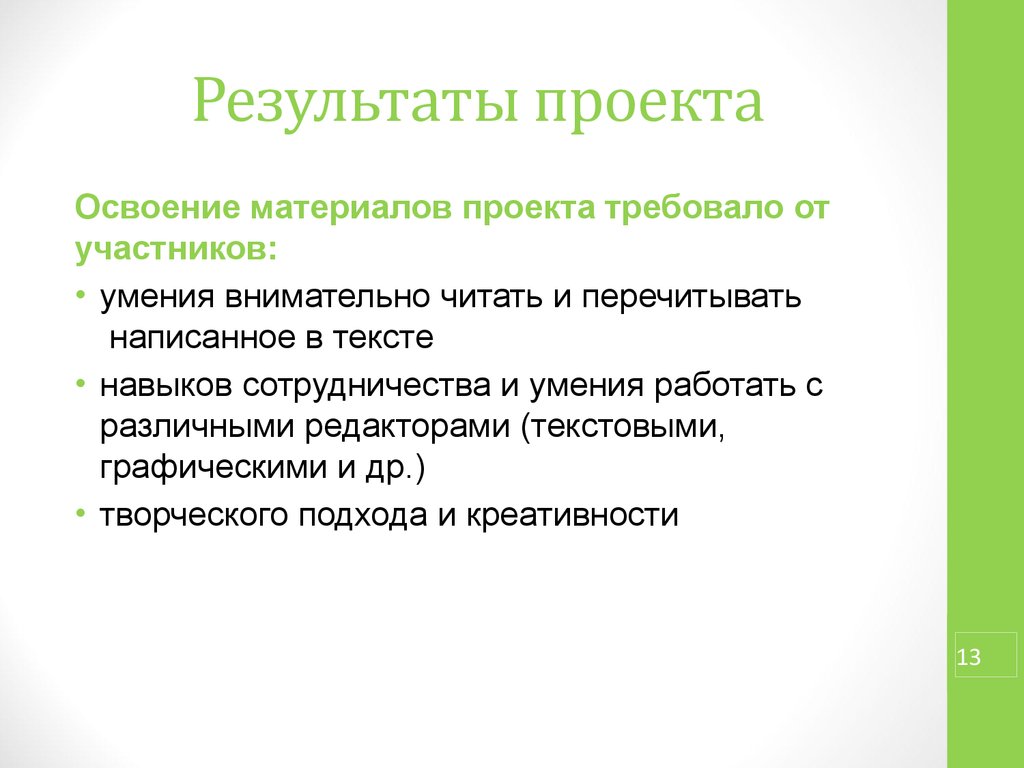 Результаты проекта

Освоение материалов проекта требовало от участников:

• умения внимательно читать и перечитывать написанное в тексте
• навыков сотрудничества и умения работать с различными редакторами (текстовыми, графическими и др.)
• творческого подхода и креативности

13